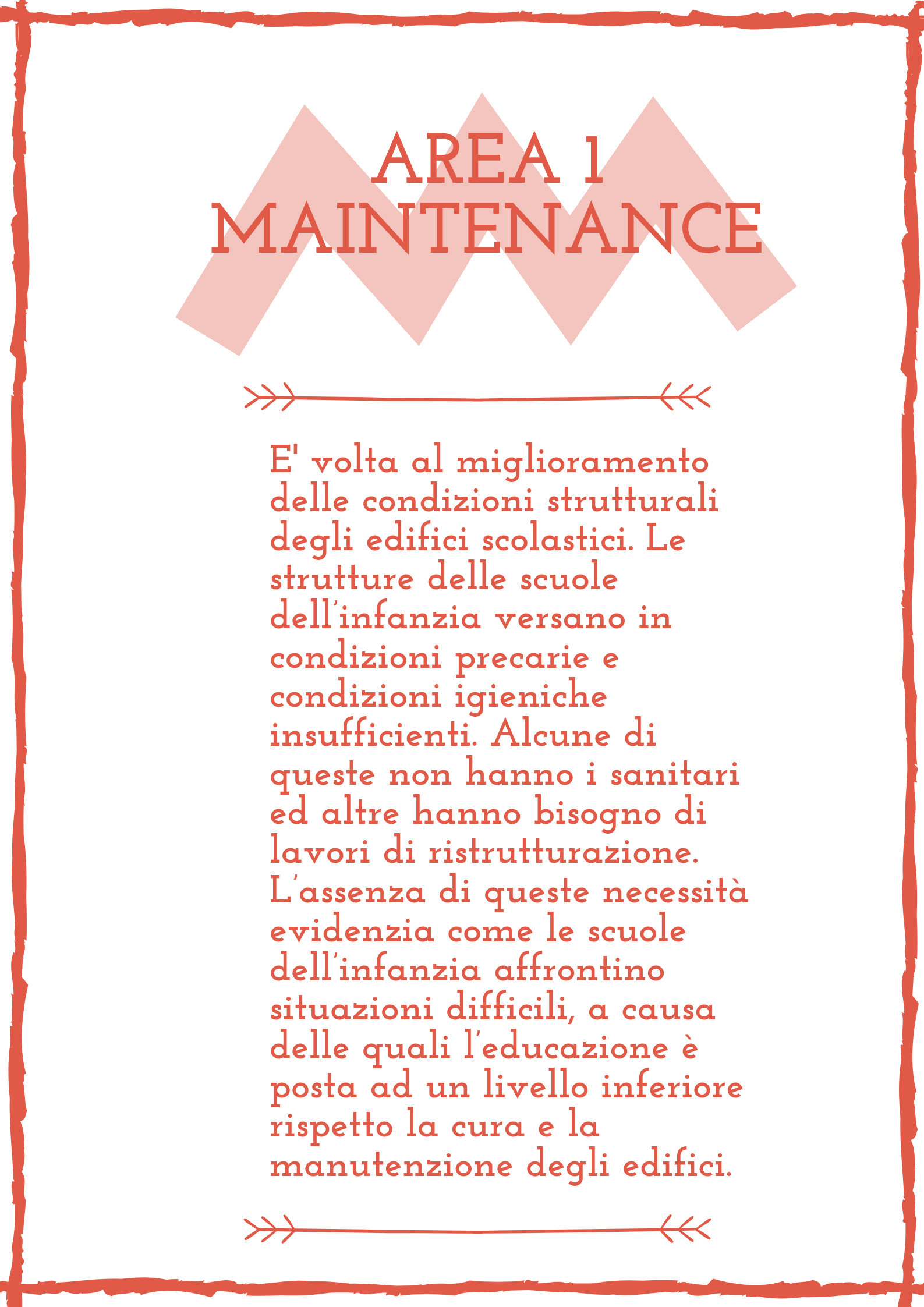 AREA 1
MAINTENANCE

E' volta al miglioramento delle condizioni strutturali degli edifici scolastici. Le strutture delle scuole dell'infanzia versano in condizioni precarie e condizioni igieniche insufficienti. Alcune di queste non hanno i sanitari ed altre hanno bisogno di lavori di ristrutturazione. L'assenza di queste necessità evidenzia come le scuole dell'infanzia affrontino situazioni difficili, a causa delle quali l'educazione è posta ad un livello inferiore rispetto la cura e la manutenzione degli edifici.